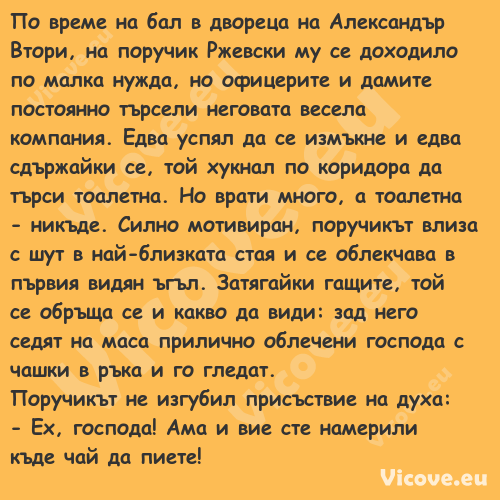 По време на бал в двореца на Александър Втори, на поручик Ржевски му се доходило по малка нужда, но офицерите и дамите постоянно търсели неговата весела компания. Едва успял да се измъкне и едва сдържайки се, той хукнал по коридора да търси тоалетна. Но врати много, а тоалетна - никъде. Силно мотивиран, поручикът влиза с шут в най-близката стая и се облекчава в първия видян ъгъл. Затягайки гащите, той се обръща се и какво да види: зад него седят на маса прилично облечени господа с чашки в ръка и го гледат.
Поручикът не изгубил присъствие на духа:
- Ех, господа! Ама и вие сте намерили къде чай да пиете!

Vicove.eu